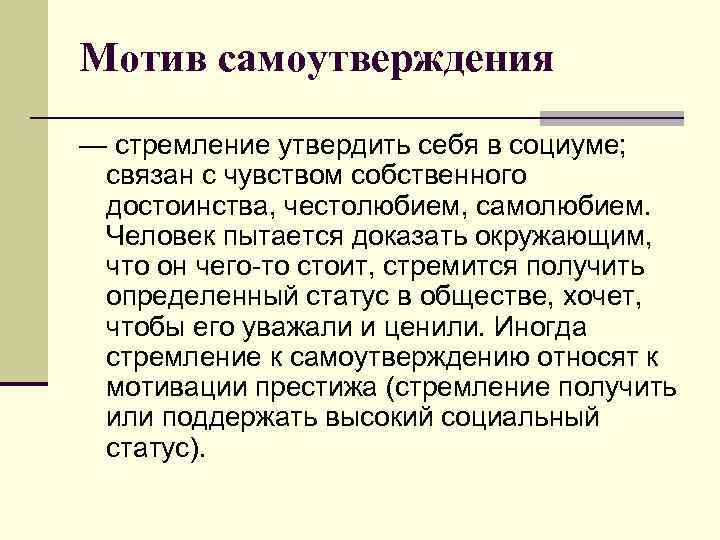 Мотив самоутверждения

— стремление утвердить себя в социуме; связан с чувством собственного достоинства, честолюбием, самолюбием. Человек пытается доказать окружающим, что он чего-то стоит, стремится получить определенный статус в обществе, хочет, чтобы его уважали и ценили. Иногда стремление к самоутверждению относят к мотивации престижа (стремление получить или поддержать высокий социальный статус).